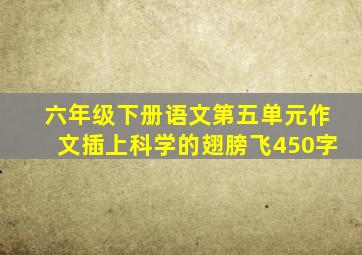 六年级下册语文第五单元作文插上科学的翅膀飞450字